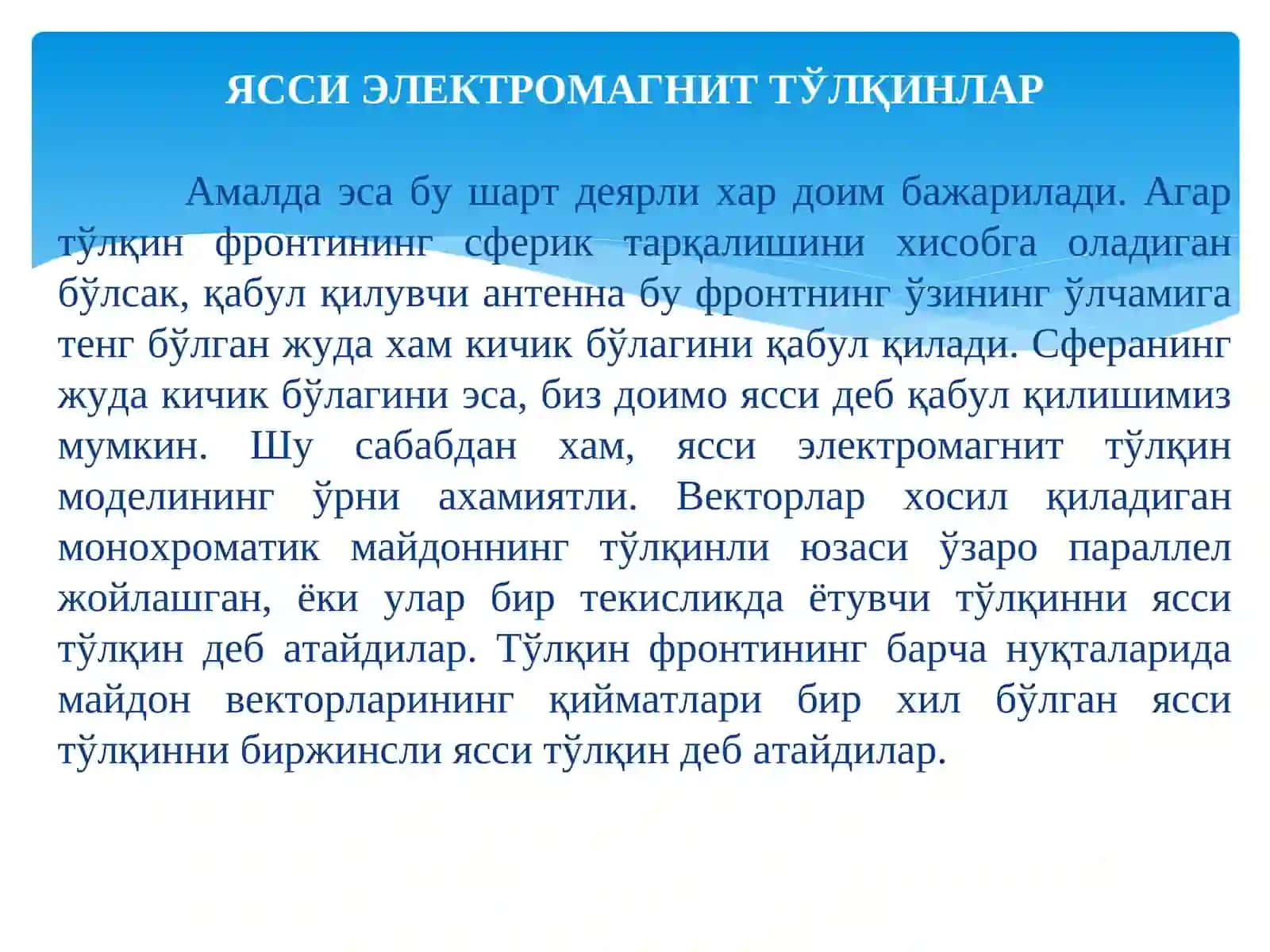 ЯССИ ЭЛЕКТРОМАГНИТ ТЎЛҚИНЛАР

Амалда эса бу шарт деярли хар доим бажарилади. Агар тўлқин фронтининг сферик тарқалишини хисобга оладиган бўлсак, қабул қилувчи антенна бу фронтнинг ўзининг ўлчамига тенг бўлган жуда хам кичик бўлагини қабул қилади. Сферанинг жуда кичик бўлагини эса, биз доимо ясси деб қабул қилишимиз мумкин. Шу сабабдан хам, ясси электромагнит тўлқин моделининг ўрни ахамиятли. Векторлар хосил қиладиган монохроматик майдоннинг тўлқинли юзаси ўзаро параллел жойлашган, ёки улар бир текисликда ётувчи тўлқинни ясси тўлқин деб атайдилар. Тўлқин фронтининг барча нуқталарида майдон векторларининг қийматлари бир хил бўлган ясси тўлқинни биржинсли ясси тўлқин деб атайдилар.